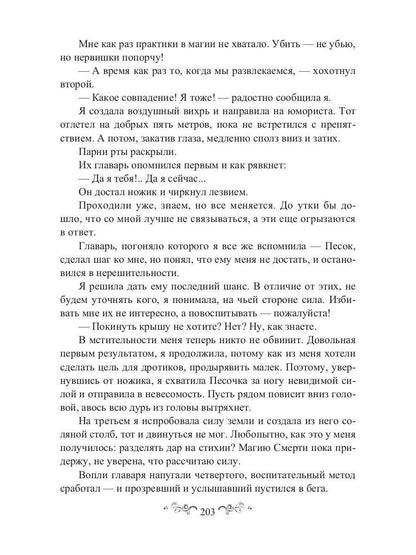 Мне как раз практики в магии не хватало. Убить — не убью, но нервишки попорчу!

— А время как раз то, когда мы развлекаемся, — хохотнул второй.

— Какое совпадение! Я тоже! — радостно сообщила я.

Я создала воздушный вихрь и направила на юмориста. Тот отлетел на добрых пять метров, пока не встретился с препятствием. А потом, закатив глаза, медленно сполз вниз и затих.

Парни рты раскрыли.

Их главарь опомнился первым и как рявкнет:

— Да я тебя!.. Да я сейчас...

Он достал ножик и чиркнул лезвием.

Проходили уже, знаем, но все меняется. До утки бы дошло, что со мной лучше не связываться, а эти еще огрызаются в ответ.

Главарь, погоняло которого я все же вспомнила — Песок, сделал шаг ко мне, но понял, что ему меня не достать, и остановился в нерешительности.

Я решила дать ему последний шанс. В отличие от этих, не будем уточнять кого, я понимала, на чьей стороне сила. Избивать мне их не интересно, а повоспитывать — пожалуйста!

— Покинуть крышу не хотите? Нет? Ну, как знаете.

В мстительности меня теперь никто не обвинит. Довольная первым результатом, я продолжила, потому как из меня хотели сделать цель для дротиков, продырявить малек. Поэтому, увернувшись от ножика, я схватила Песочка за ногу невидимой силой и отправила в невесомость. Пусть рядом повисит вниз головой, авось всю дурь из головы вытряхнет.

На третьем я испробовала силу земли и создала из него соляной столб, тот и двинуться не мог. Любопытно, как это у меня получилось: разделять дар на стихии? Магию Смерти пока придержу, не уверена, что рассчитаю силу.

Вопли главаря напугали четвертого, воспитательный метод сработал — и прозревший и услышавший пустился в бега.

203